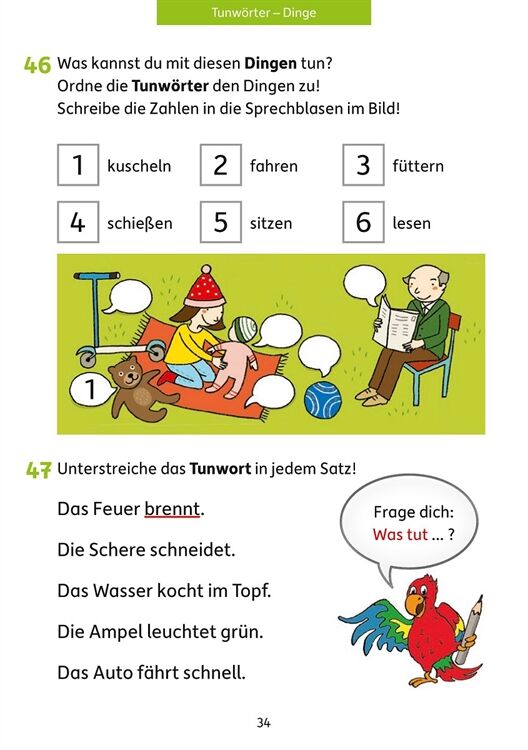 Tunwörter – Dinge

46 Was kannst du mit diesen Dingen tun?
Ordne die Tunwörter den Dingen zu!
Schreibe die Zahlen in die Sprechblasen im Bild!

1 kuscheln
2 fahren
3 füttern
4 schießen
5 sitzen
6 lesen

1

47 Unterstreiche das Tunwort in jedem Satz!

Das Feuer brennt.

Die Schere schneidet.

Das Wasser kocht im Topf.

Die Ampel leuchtet grün.

Das Auto fährt schnell.

Frage dich:
Was tut ... ?

34